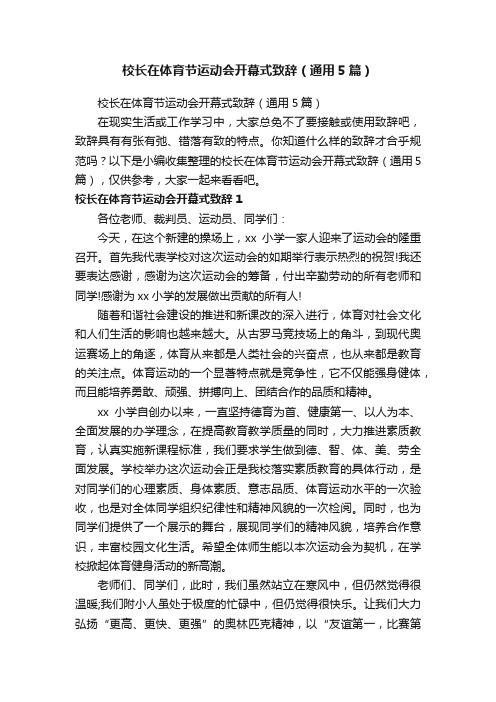 校长在体育节运动会开幕式致辞（通用5篇）

校长在体育节运动会开幕式致辞（通用5篇）

在现实生活或工作学习中，大家总免不了要接触或使用致辞吧，致辞具有有张有弛、错落有致的特点。你知道什么样的致辞才合乎规范吗？以下是小编收集整理的校长在体育节运动会开幕式致辞（通用5篇），仅供参考，大家一起来看看吧。

校长在体育节运动会开幕式致辞1

各位老师、裁判员、运动员、同学们：

今天，在这个新建的操场上，xx 小学一家人迎来了运动会的隆重召开。首先我代表学校对这次运动会的如期举行表示热烈的祝贺!我还要表达感谢，感谢为这次运动会的筹备，付出辛勤劳动的所有老师和同学!感谢为xx小学的发展做出贡献的所有人!

随着和谐社会建设的推进和新课改的深入进行，体育对社会文化和人们生活的影响也越来越大。从古罗马竞技场上的角斗，到现代奥运赛场上的角逐，体育从来都是人类社会的兴奋点，也从来都是教育的关注点。体育运动的一个显著特点就是竞争性，它不仅能强身健体，而且能培养勇敢、顽强、拼搏向上、团结合作的品质和精神。

xx 小学自创办以来，一直坚持德育为首、健康第一、以人为本、全面发展的办学理念，在提高教育教学质量的同时，大力推进素质教育，认真实施新课程标准，我们要求学生做到德、智、体、美、劳全面发展。学校举办这次运动会正是我校落实素质教育的具体行动，是对同学们的心理素质、身体素质、意志品质、体育运动水平的一次验收，也是对全体同学组织纪律性和精神风貌的一次检阅。同时，也为同学们提供了一个展示的舞台，展现同学们的精神风貌，培养合作意识，丰富校园文化生活。希望全体师生能以本次运动会为契机，在学校掀起体育健身活动的新高潮。

老师们、同学们，此时，我们虽然站立在寒风中，但仍然觉得很温暖;我们附小人虽处于极度的忙碌中，但仍觉得很快乐。让我们大力弘扬“更高、更快、更强”的奥林匹克精神，以“友谊第一，比赛第